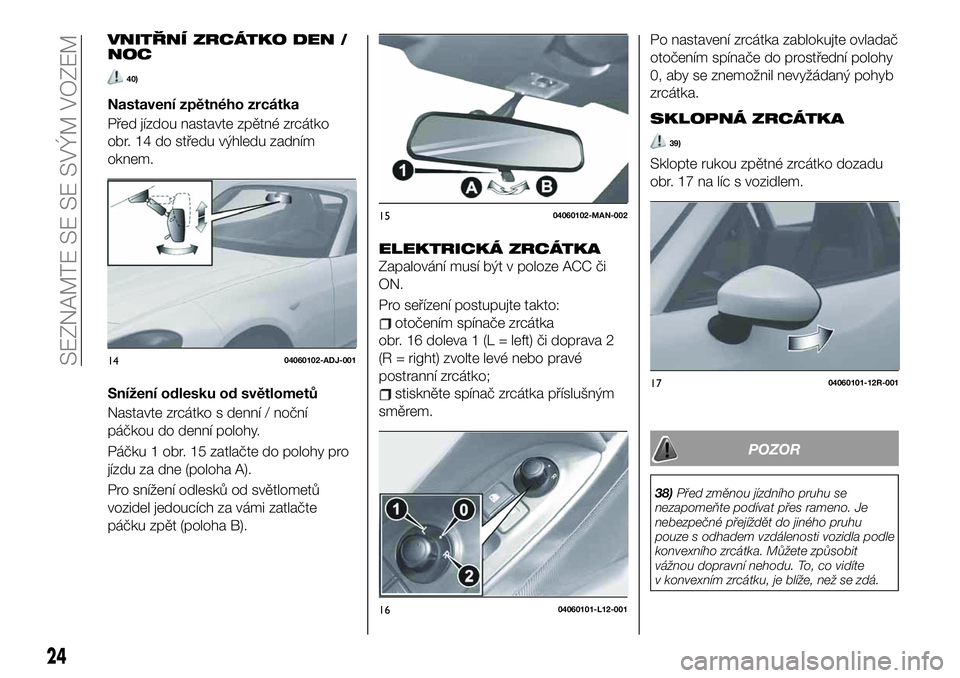 SEZNAMTE SE SE SVÝM VOZEM

VNITŘNÍ ZRCÁTKO DEN / NOC

40)

Nastavení zpětného zrcátka

Před jízdou nastavte zpětné zrcátko obr. 14 do středu výhledu zadním oknem.

14 04060102-ADJ-001

Snížení odlesku od světlometů

Nastavte zrcátko s denní / noční páčkou do denní polohy.

Páčku 1 obr. 15 zatlačte do polohy pro jízdu za dne (poloha A).

Pro snížení odlesků od světlometů vozidel jedoucích za vámi zatlačte páčku zpět (poloha B).

1 A B

15 04060102-MAN-002

ELEKTRICKÁ ZRCÁTKA

Zapalování musí být v poloze ACC či ON.

Pro seřízení postupujte takto:

otočením spínače zrcátka obr. 16 doleva 1 (L = left) či doprava 2 (R = right) zvolte levé nebo pravé postranní zrcátko;

stiskněte spínač zrcátka příslušným směrem.

1 0 2

16 04060101-L12-001

Po nastavení zrcátka zablokujte ovladač otočením spínače do prostřední polohy 0, aby se znemožnil nevyžádaný pohyb zrcátka.

SKLOPNÁ ZRCÁTKA

39)

Sklopte rukou zpětné zrcátko dozadu obr. 17 na líc s vozidlem.

17 04060101-12R-001

POZOR

38) Před změnou jízdního pruhu se nezapomeňte podívat přes rameno. Je nebezpečné přejíždět do jiného pruhu pouze s odhadem vzdálenosti vozidla podle konvexního zrcátka. Můžete způsobit vážnou dopravní nehodu. To, co vidíte v konvexním zrcátku, je blíže, než se zdá.

24

carmanualsonline.info